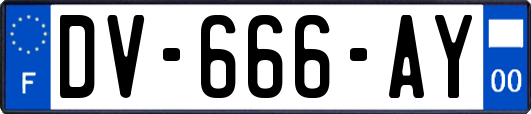 F
DV-666-AY
00